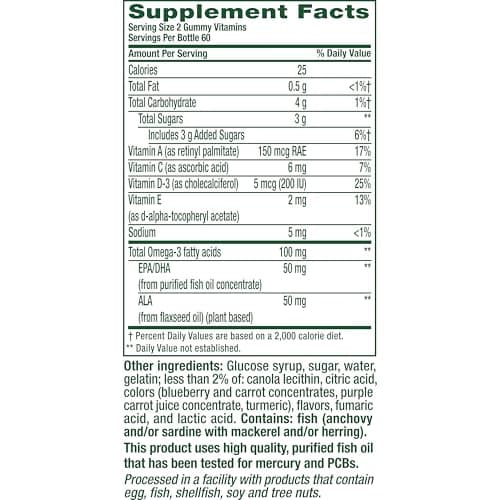 Supplement Facts

Serving Size 2 Gummy Vitamins
Servings Per Bottle 60

| Amount Per Serving | | % Daily Value |
|---|---|---|
| Calories | 25 | |
| Total Fat | 0.5 g | <1%† |
| Total Carbohydrate | 4 g | 1%† |
| Total Sugars | 3 g | ** |
| Includes 3 g Added Sugars | | 6%† |
| Vitamin A (as retinyl palmitate) | 150 mcg RAE | 17% |
| Vitamin C (as ascorbic acid) | 6 mg | 7% |
| Vitamin D-3 (as cholecalciferol) | 5 mcg (200 IU) | 25% |
| Vitamin E (as d-alpha-tocopheryl acetate) | 2 mg | 13% |
| Sodium | 5 mg | <1% |
| Total Omega-3 fatty acids | 100 mg | ** |
| EPA/DHA (from purified fish oil concentrate) | 50 mg | ** |
| ALA (from flaxseed oil) (plant based) | 50 mg | ** |

† Percent Daily Values are based on a 2,000 calorie diet.
** Daily Value not established.

Other ingredients: Glucose syrup, sugar, water, gelatin; less than 2% of: canola lecithin, citric acid, colors (blueberry and carrot concentrates, purple carrot juice concentrate, turmeric), flavors, fumaric acid, and lactic acid. Contains: fish (anchovy and/or sardine with mackerel and/or herring).

This product uses high quality, purified fish oil that has been tested for mercury and PCBs.

Processed in a facility with products that contain egg, fish, shellfish, soy and tree nuts.